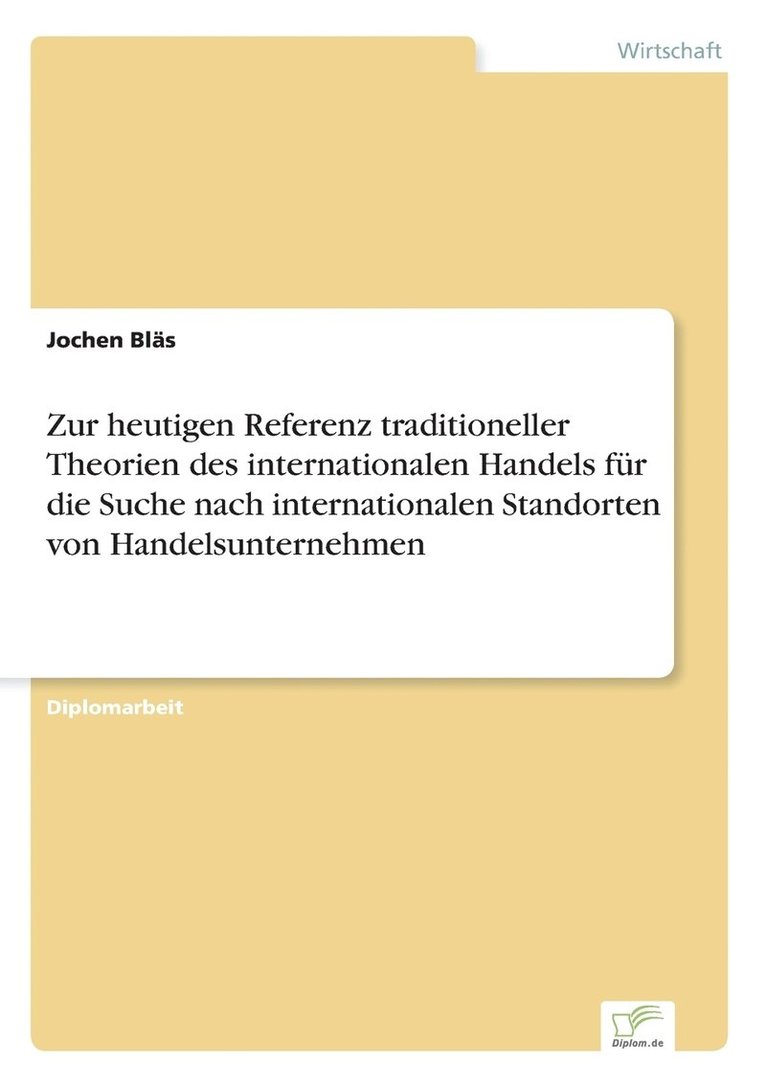 Wirtschaft

Jochen Bläs

Zur heutigen Referenz traditioneller Theorien des internationalen Handels für die Suche nach internationalen Standorten von Handelsunternehmen

Diplomarbeit

Diplom.de